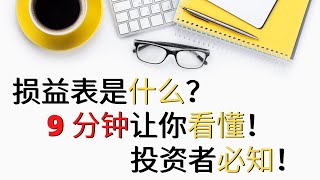 损益表是什么?
9 分钟让你看懂!
投资者必知!